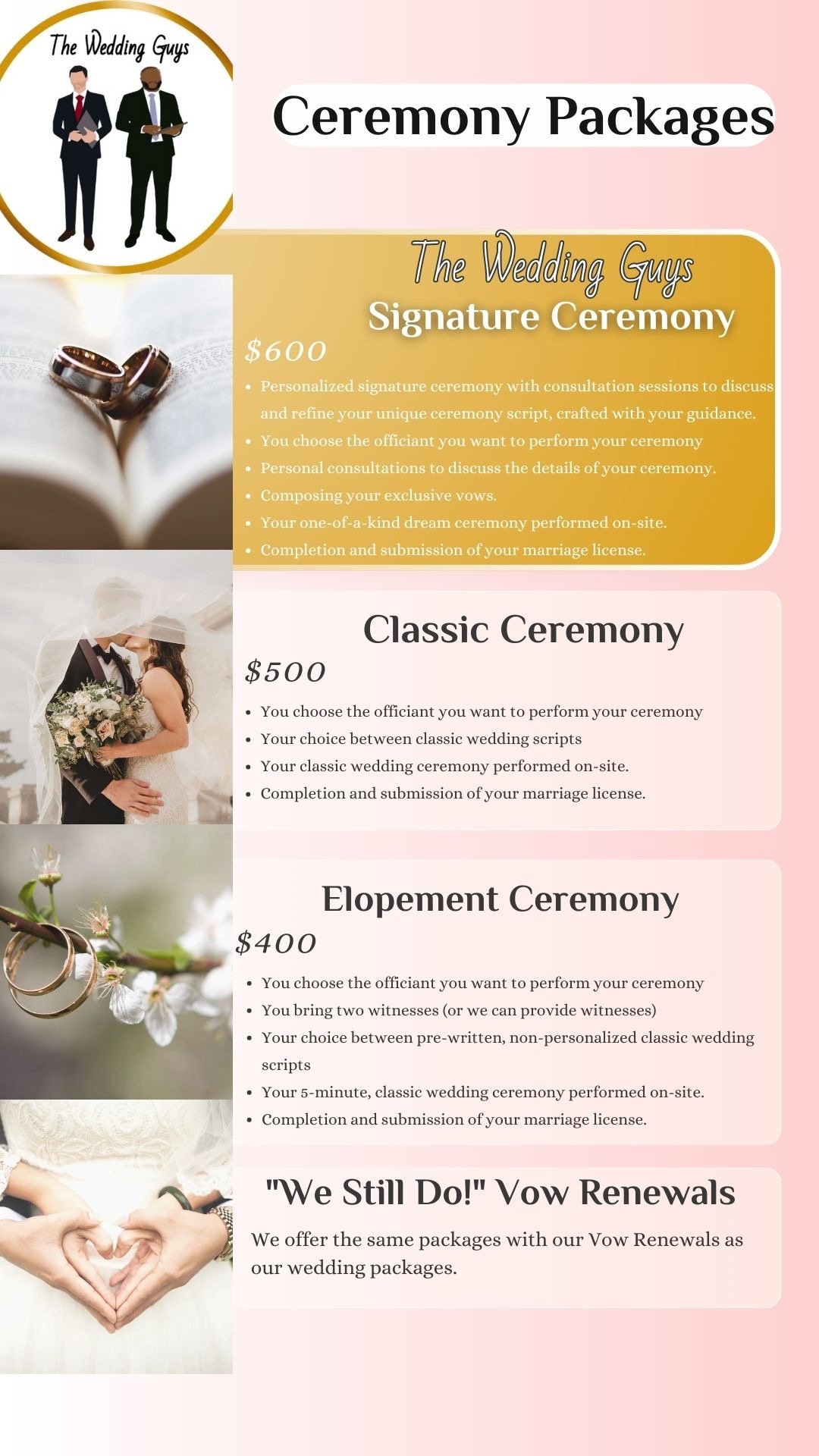 The Wedding Guys

Ceremony Packages

The Wedding Guys
Signature Ceremony

$600

• Personalized signature ceremony with consultation sessions to discuss and refine your unique ceremony script, crafted with your guidance.
• You choose the officiant you want to perform your ceremony
• Personal consultations to discuss the details of your ceremony.
• Composing your exclusive vows.
• Your one-of-a-kind dream ceremony performed on-site.
• Completion and submission of your marriage license.

Classic Ceremony

$500

• You choose the officiant you want to perform your ceremony
• Your choice between classic wedding scripts
• Your classic wedding ceremony performed on-site.
• Completion and submission of your marriage license.

Elopement Ceremony

$400

• You choose the officiant you want to perform your ceremony
• You bring two witnesses (or we can provide witnesses)
• Your choice between pre-written, non-personalized classic wedding scripts
• Your 5-minute, classic wedding ceremony performed on-site.
• Completion and submission of your marriage license.

"We Still Do!" Vow Renewals

We offer the same packages with our Vow Renewals as our wedding packages.